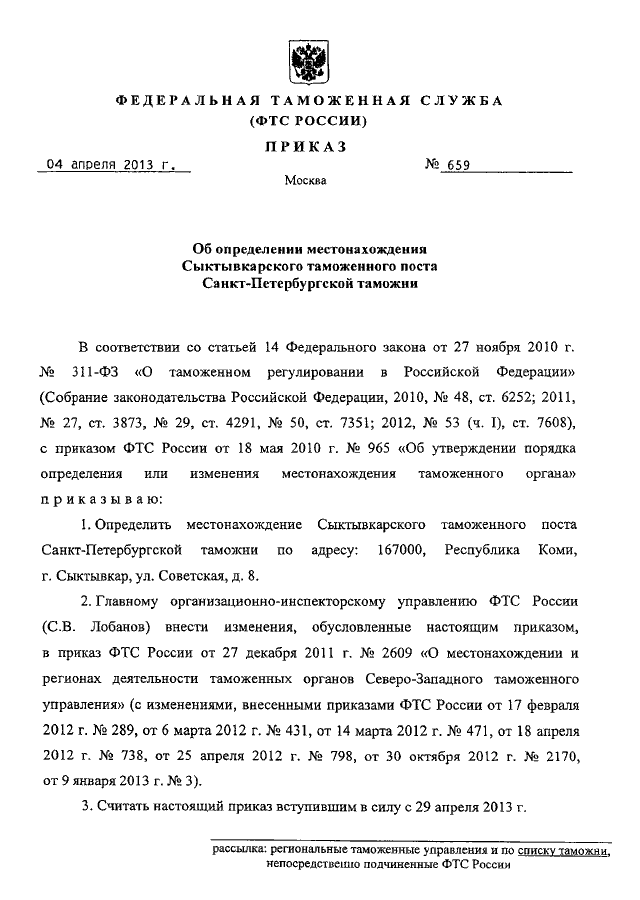 ФЕДЕРАЛЬНАЯ ТАМОЖЕННАЯ СЛУЖБА
(ФТС РОССИИ)

ПРИКАЗ

04 апреля 2013 г. № 659

Москва

Об определении местонахождения
Сыктывкарского таможенного поста
Санкт-Петербургской таможни

В соответствии со статьей 14 Федерального закона от 27 ноября 2010 г. № 311-ФЗ «О таможенном регулировании в Российской Федерации» (Собрание законодательства Российской Федерации, 2010, № 48, ст. 6252; 2011, № 27, ст. 3873, № 29, ст. 4291, № 50, ст. 7351; 2012, № 53 (ч. I), ст. 7608), с приказом ФТС России от 18 мая 2010 г. № 965 «Об утверждении порядка определения или изменения местонахождения таможенного органа» приказываю:

1. Определить местонахождение Сыктывкарского таможенного поста Санкт-Петербургской таможни по адресу: 167000, Республика Коми, г. Сыктывкар, ул. Советская, д. 8.

2. Главному организационно-инспекторскому управлению ФТС России (С.В. Лобанов) внести изменения, обусловленные настоящим приказом, в приказ ФТС России от 27 декабря 2011 г. № 2609 «О местонахождении и регионах деятельности таможенных органов Северо-Западного таможенного управления» (с изменениями, внесенными приказами ФТС России от 17 февраля 2012 г. № 289, от 6 марта 2012 г. № 431, от 14 марта 2012 г. № 471, от 18 апреля 2012 г. № 738, от 25 апреля 2012 г. № 798, от 30 октября 2012 г. № 2170, от 9 января 2013 г. № 3).

3. Считать настоящий приказ вступившим в силу с 29 апреля 2013 г.

рассылка: региональные таможенные управления и по списку таможни, непосредственно подчиненные ФТС России